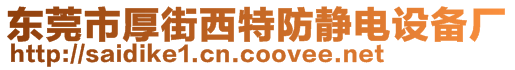 东莞市厚街西特防静电设备厂
http://saidike1.cn.coovee.net